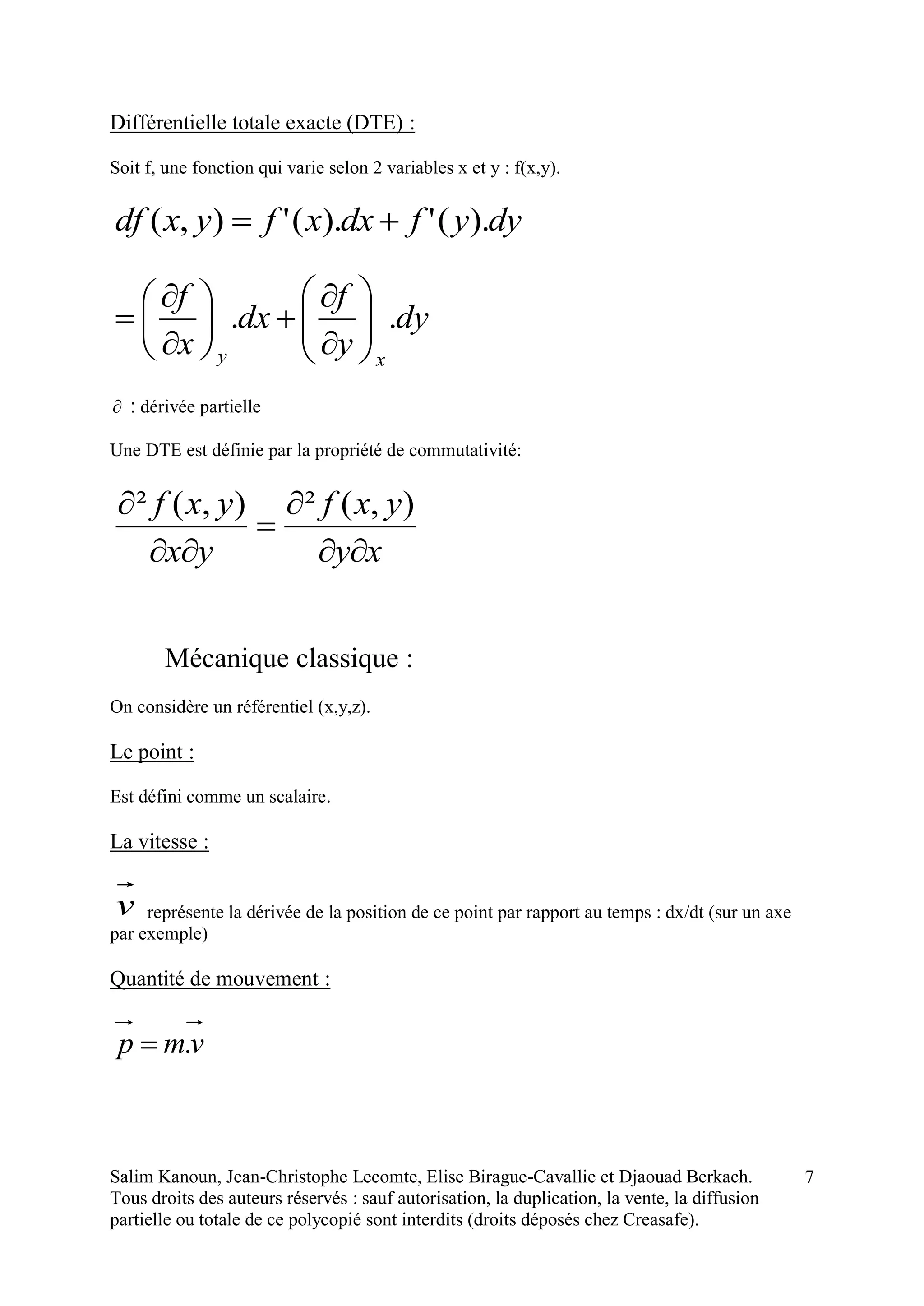 Différentielle totale exacte (DTE) :

Soit f, une fonction qui varie selon 2 variables x et y : f(x,y).

$df(x,y) = f'(x).dx + f'(y).dy$

$= \left(\frac{\partial f}{\partial x}\right)_y .dx + \left(\frac{\partial f}{\partial y}\right)_x .dy$

$\partial$ : dérivée partielle

Une DTE est définie par la propriété de commutativité:

$\frac{\partial^2 f(x,y)}{\partial x \partial y} = \frac{\partial^2 f(x,y)}{\partial y \partial x}$

Mécanique classique :

On considère un référentiel (x,y,z).

Le point :

Est défini comme un scalaire.

La vitesse :

$\vec{v}$ représente la dérivée de la position de ce point par rapport au temps : dx/dt (sur un axe par exemple)

Quantité de mouvement :

$\vec{p} = m.\vec{v}$

Salim Kanoun, Jean-Christophe Lecomte, Elise Birague-Cavallie et Djaouad Berkach. 7
Tous droits des auteurs réservés : sauf autorisation, la duplication, la vente, la diffusion partielle ou totale de ce polycopié sont interdits (droits déposés chez Creasafe).